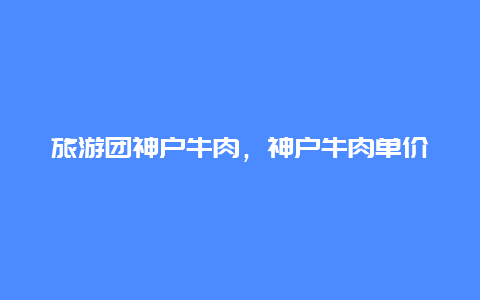 旅游团神户牛肉，神户牛肉单价